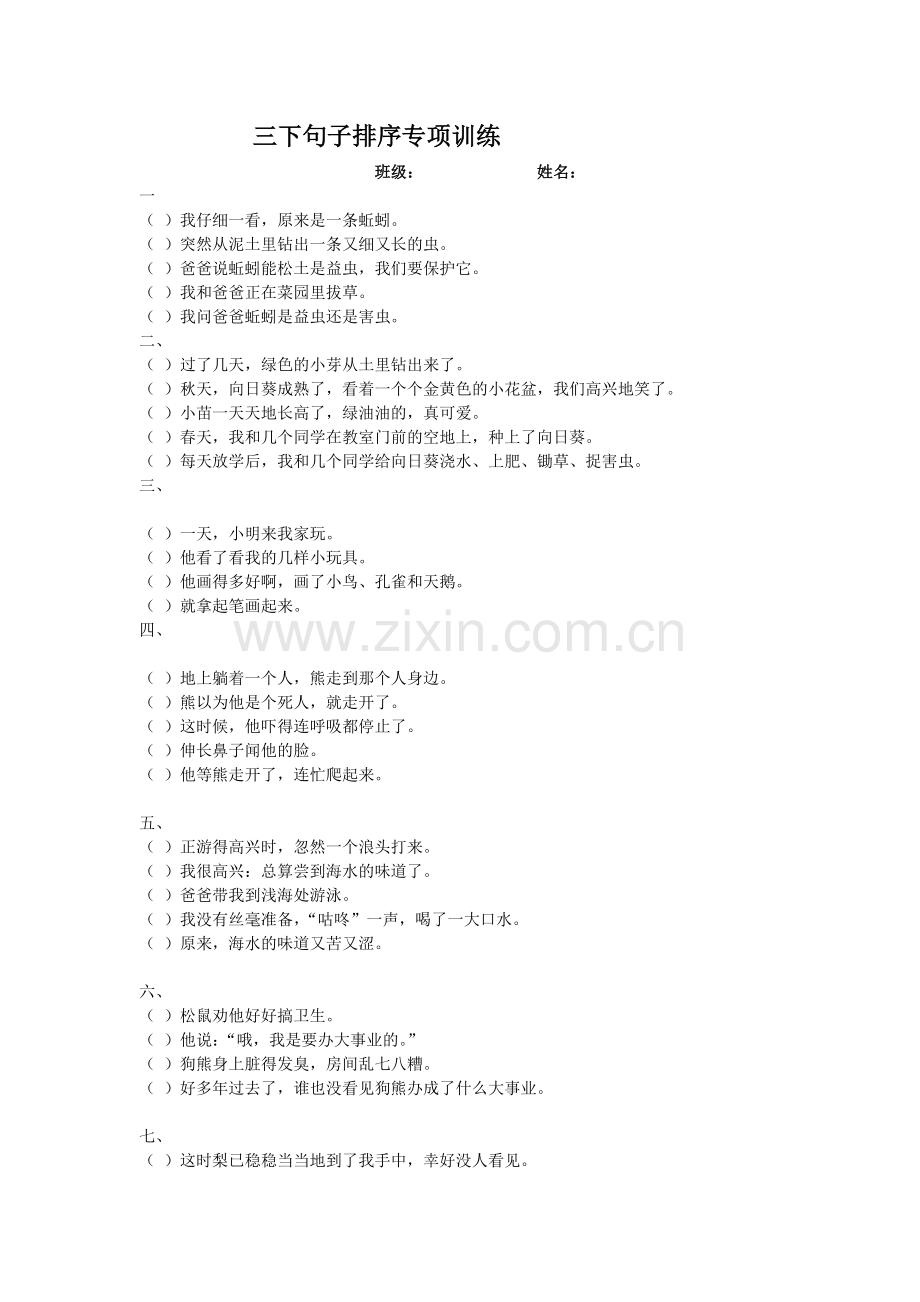 三下句子排序专项训练

班级：　　　　姓名：

一

（ ）我仔细一看，原来是一条蚯蚓。
（ ）突然从泥土里钻出一条又细又长的虫。
（ ）爸爸说蚯蚓能松土是益虫，我们要保护它。
（ ）我和爸爸正在菜园里拔草。
（ ）我问爸爸蚯蚓是益虫还是害虫。

二、

（ ）过了几天，绿色的小芽从土里钻出来了。
（ ）秋天，向日葵成熟了，看着一个个金黄色的小花盆，我们高兴地笑了。
（ ）小苗一天天地长高了，绿油油的，真可爱。
（ ）春天，我和几个同学在教室门前的空地上，种上了向日葵。
（ ）每天放学后，我和几个同学给向日葵浇水、上肥、锄草、捉害虫。

三、

（ ）一天，小明来我家玩。
（ ）他看了看我的几样小玩具。
（ ）他画得多好啊，画了小鸟、孔雀和天鹅。
（ ）就拿起笔画起来。

四、

www.zixin.com.cn

（ ）地上躺着一个人，熊走到那个人身边。
（ ）熊以为他是个死人，就走开了。
（ ）这时候，他吓得连呼吸都停止了。
（ ）伸长鼻子闻他的脸。
（ ）他等熊走开了，连忙爬起来。

五、

（ ）正游得高兴时，忽然一个浪头打来。
（ ）我很高兴：总算尝到海水的味道了。
（ ）爸爸带我到浅海处游泳。
（ ）我没有丝毫准备，“咕咚”一声，喝了一大口水。
（ ）原来，海水的味道又苦又涩。

六、

（ ）松鼠劝他好好搞卫生。
（ ）他说：“哦，我是要办大事业的。”
（ ）狗熊身上脏得发臭，房间乱七八糟。
（ ）好多年过去了，谁也没看见狗熊办成了什么大事业。

七、

（ ）这时梨已稳稳当当地到了我手中，幸好没人看见。